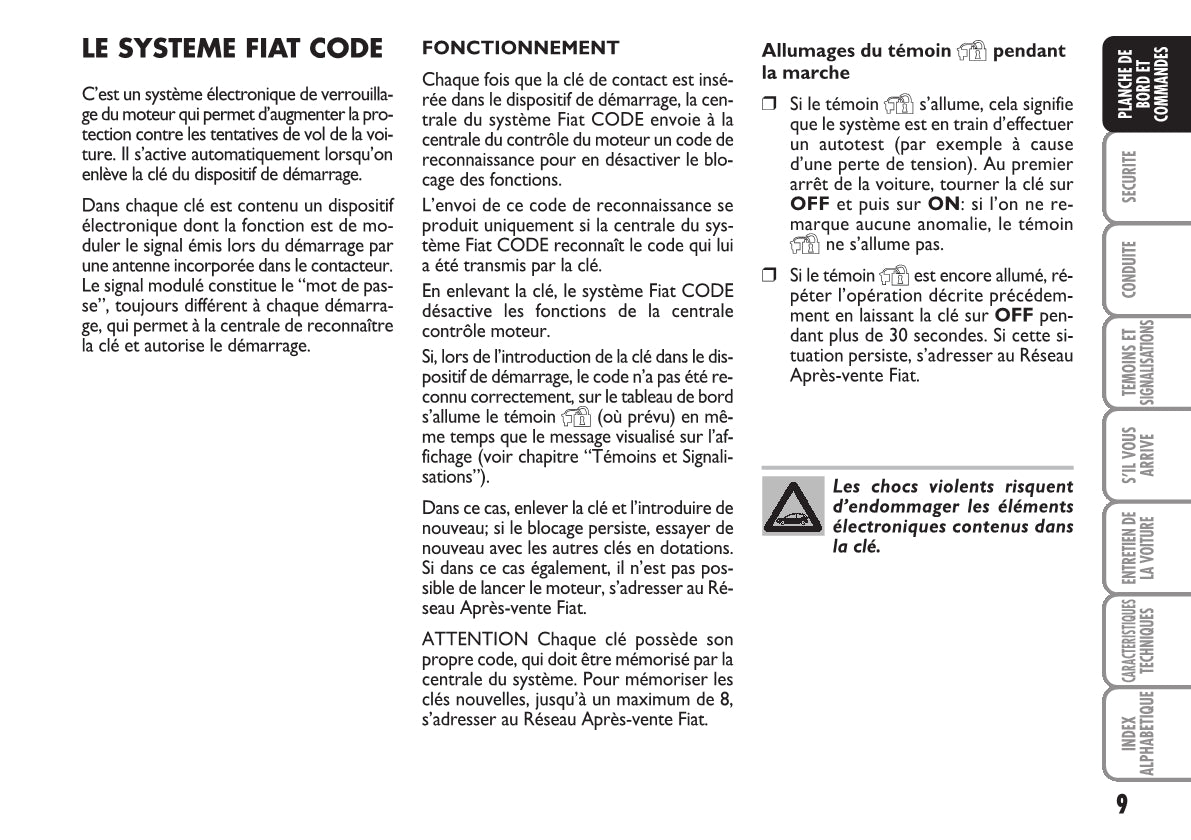 LE SYSTEME FIAT CODE

C'est un système électronique de verrouillage du moteur qui permet d'augmenter la protection contre les tentatives de vol de la voiture. Il s'active automatiquement lorsqu'on enlève la clé du dispositif de démarrage.

Dans chaque clé est contenu un dispositif électronique dont la fonction est de moduler le signal émis lors du démarrage par une antenne incorporée dans le contacteur. Le signal modulé constitue le "mot de passe", toujours différent à chaque démarrage, qui permet à la centrale de reconnaître la clé et autorise le démarrage.

FONCTIONNEMENT

Chaque fois que la clé de contact est insérée dans le dispositif de démarrage, la centrale du système Fiat CODE envoie à la centrale du contrôle du moteur un code de reconnaissance pour en désactiver le blocage des fonctions.

L'envoi de ce code de reconnaissance se produit uniquement si la centrale du système Fiat CODE reconnaît le code qui lui a été transmis par la clé.

En enlevant la clé, le système Fiat CODE désactive les fonctions de la centrale contrôle moteur.

Si, lors de l'introduction de la clé dans le dispositif de démarrage, le code n'a pas été reconnu correctement, sur le tableau de bord s'allume le témoin (où prévu) en même temps que le message visualisé sur l'affichage (voir chapitre "Témoins et Signalisations").

Dans ce cas, enlever la clé et l'introduire de nouveau; si le blocage persiste, essayer de nouveau avec les autres clés en dotations. Si dans ce cas également, il n'est pas possible de lancer le moteur, s'adresser au Réseau Après-vente Fiat.

ATTENTION Chaque clé possède son propre code, qui doit être mémorisé par la centrale du système. Pour mémoriser les clés nouvelles, jusqu'à un maximum de 8, s'adresser au Réseau Après-vente Fiat.

Allumages du témoin pendant la marche

❒ Si le témoin s'allume, cela signifie que le système est en train d'effectuer un autotest (par exemple à cause d'une perte de tension). Au premier arrêt de la voiture, tourner la clé sur OFF et puis sur ON: si l'on ne remarque aucune anomalie, le témoin ne s'allume pas.

❒ Si le témoin est encore allumé, répéter l'opération décrite précédemment en laissant la clé sur OFF pendant plus de 30 secondes. Si cette situation persiste, s'adresser au Réseau Après-vente Fiat.

Les chocs violents risquent d'endommager les éléments électroniques contenus dans la clé.

PLANCHE DE BORD ET COMMANDES
SECURITE
CONDUITE
TEMOINS ET SIGNALISATIONS
S'IL VOUS ARRIVE
ENTRETIEN DE LA VOITURE
CARACTERISTIQUES TECHNIQUES
INDEX ALPHABETIQUE

9